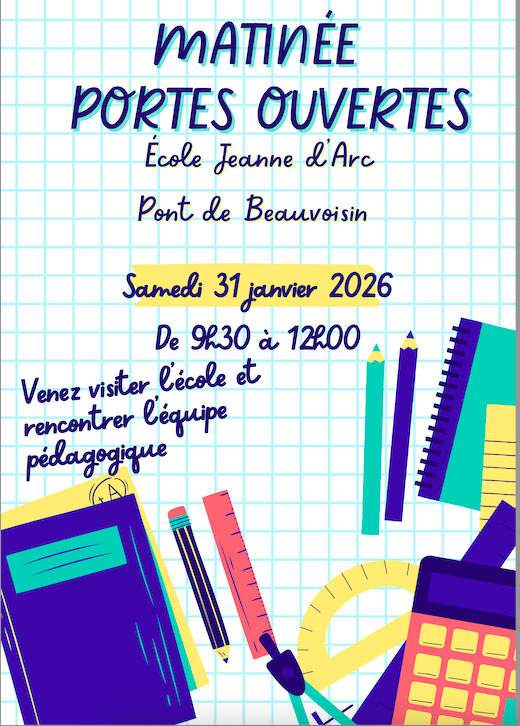 MATINÉE
PORTES OUVERTES

École Jeanne d'Arc

Pont de Beauvoisin

Samedi 31 janvier 2026

De 9h30 à 12h00

Venez visiter l'école et rencontrer l'équipe pédagogique